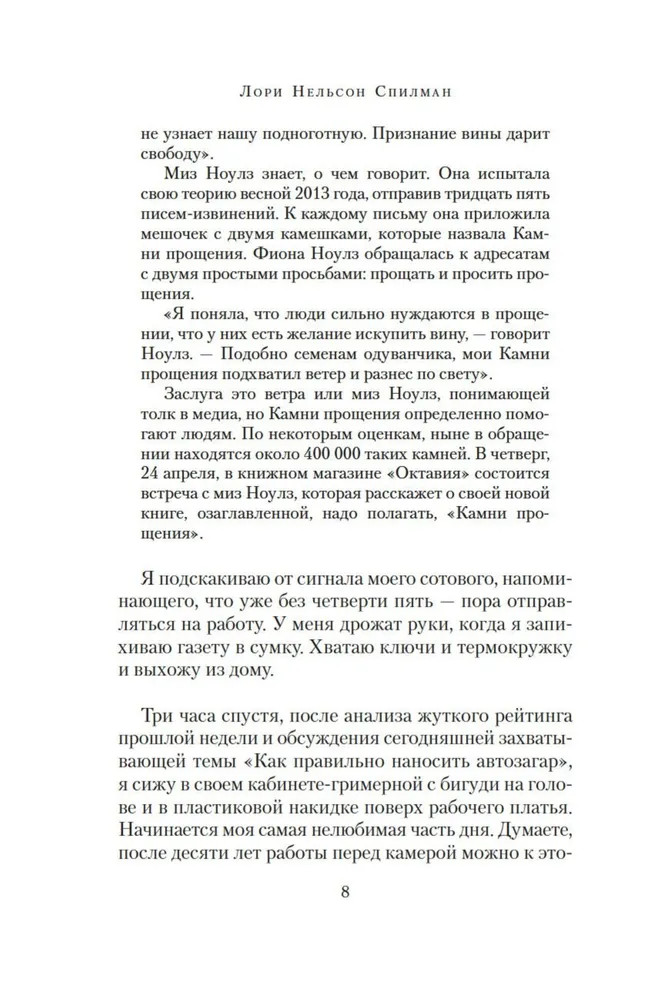 Лори Нельсон Спилман

не узнает нашу подноготную. Признание вины дарит свободу».

Миз Ноулз знает, о чем говорит. Она испытала свою теорию весной 2013 года, отправив тридцать пять писем-извинений. К каждому письму она приложила мешочек с двумя камешками, которые назвала Камни прощения. Фиона Ноулз обращалась к адресатам с двумя простыми просьбами: прощать и просить прощения.

«Я поняла, что люди сильно нуждаются в прощении, что у них есть желание искупить вину, — говорит Ноулз. — Подобно семенам одуванчика, мои Камни прощения подхватил ветер и разнес по свету».

Заслуга это ветра или миз Ноулз, понимающей толк в медиа, но Камни прощения определенно помогают людям. По некоторым оценкам, ныне в обращении находятся около 400 000 таких камней. В четверг, 24 апреля, в книжном магазине «Октавия» состоится встреча с миз Ноулз, которая расскажет о своей новой книге, озаглавленной, надо полагать, «Камни прощения».

Я подскакиваю от сигнала моего сотового, напоминающего, что уже без четверти пять — пора отправляться на работу. У меня дрожат руки, когда я запихиваю газету в сумку. Хватаю ключи и термокружку и выхожу из дому.

Три часа спустя, после анализа жуткого рейтинга прошлой недели и обсуждения сегодняшней захватывающей темы «Как правильно наносить автозагар», я сижу в своем кабинете-гримерной с бигуди на голове и в пластиковой накидке поверх рабочего платья. Начинается моя самая нелюбимая часть дня. Думаете, после десяти лет работы перед камерой можно к это-

8